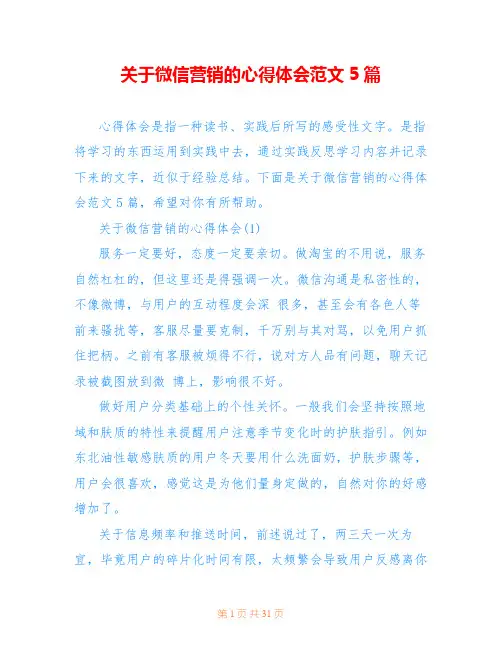 关于微信营销的心得体会范文 5 篇

心得体会是指一种读书、实践后所写的感受性文字。是指将学习的东西运用到实践中去，通过实践反思学习内容并记录下来的文字，近似于经验总结。下面是关于微信营销的心得体会范文 5 篇，希望对你有所帮助。

关于微信营销的心得体会(1)

服务一定要好，态度一定要亲切。做淘宝的不用说，服务自然杠杠的，但这里还是得强调一次。微信沟通是私密性的，不像微博，与用户的互动程度会深 很多，甚至会有各色人等前来骚扰等，客服尽量要克制，千万别与其对骂，以免用户抓住把柄。之前有客服被烦得不行，说对方人品有问题，聊天记录被截图放到微 博上，影响很不好。

做好用户分类基础上的个性关怀。一般我们会坚持按照地域和肤质的特性来提醒用户注意季节变化时的护肤指引。例如东北油性敏感肤质的用户冬天要用什么洗面奶，护肤步骤等，用户会很喜欢，感觉这是为他们量身定做的，自然对你的好感增加了。

关于信息频率和推送时间，前述说过了，两三天一次为宜，毕竟用户的碎片化时间有限，太频繁会导致用户反感离你

第 1 页 共 31 页